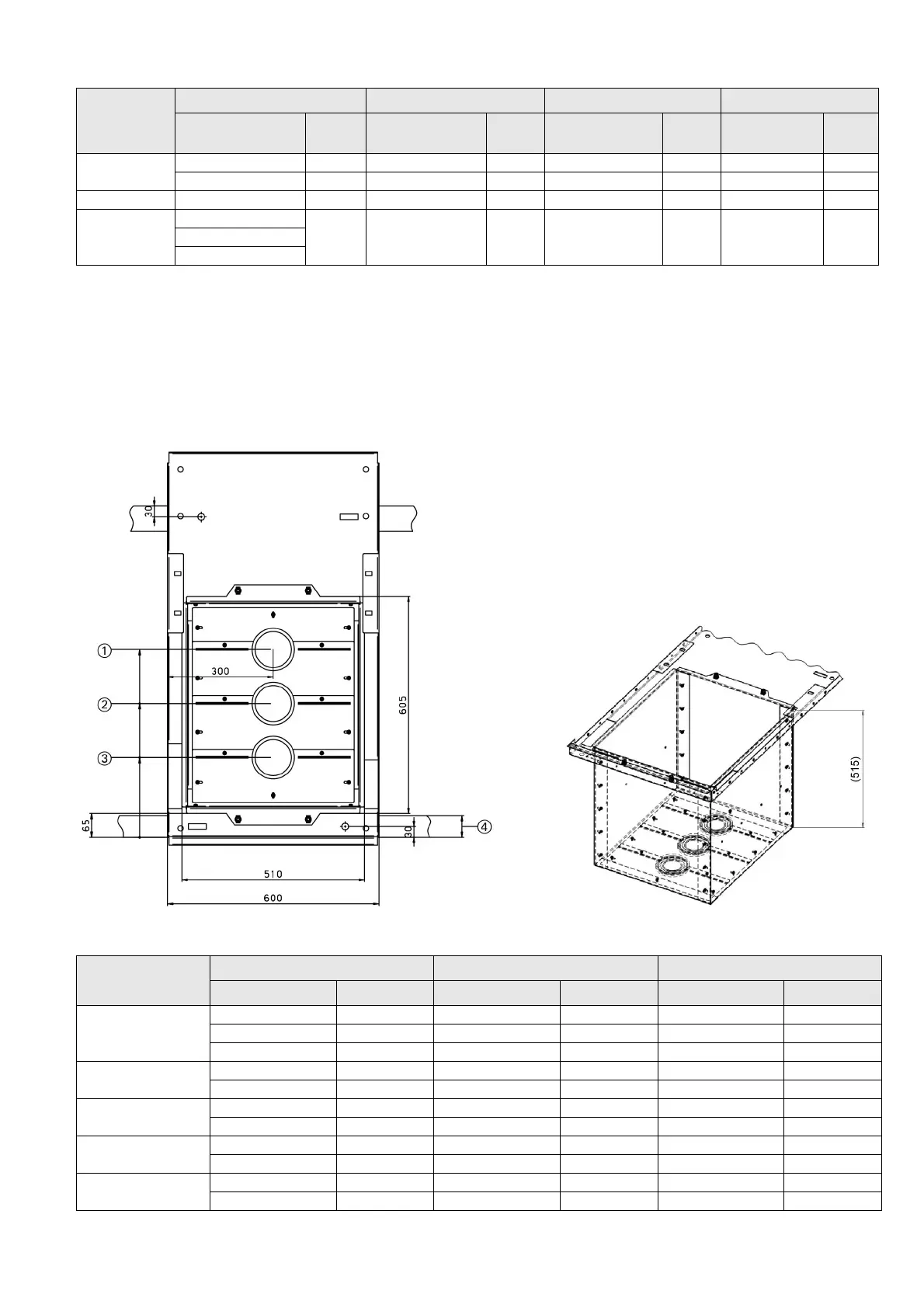 30
①
300
②
③
605
65
30
④
510
600
(515)